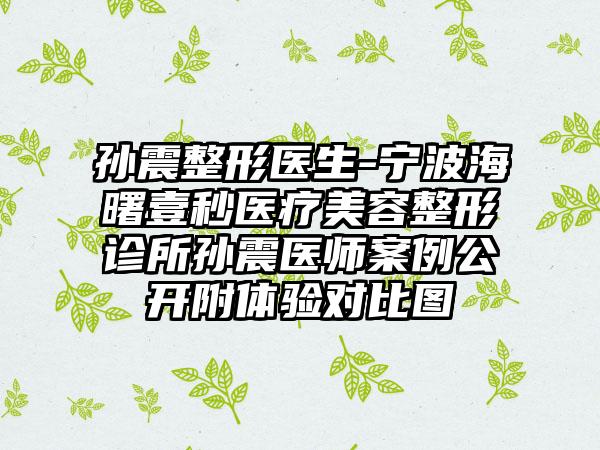 孙震整形医生-宁波海曙壹秒医疗美容整形诊所孙震医师案例公开附体验对比图